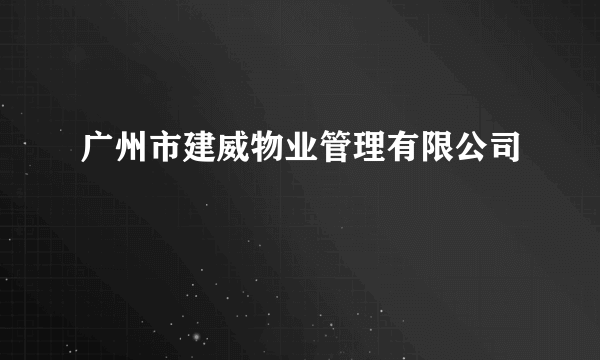 广州市建威物业管理有限公司